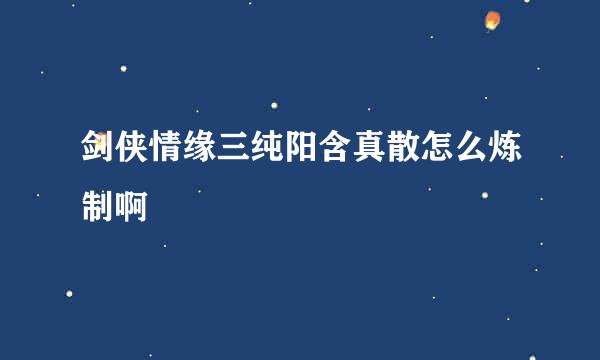 剑侠情缘三纯阳含真散怎么炼制啊